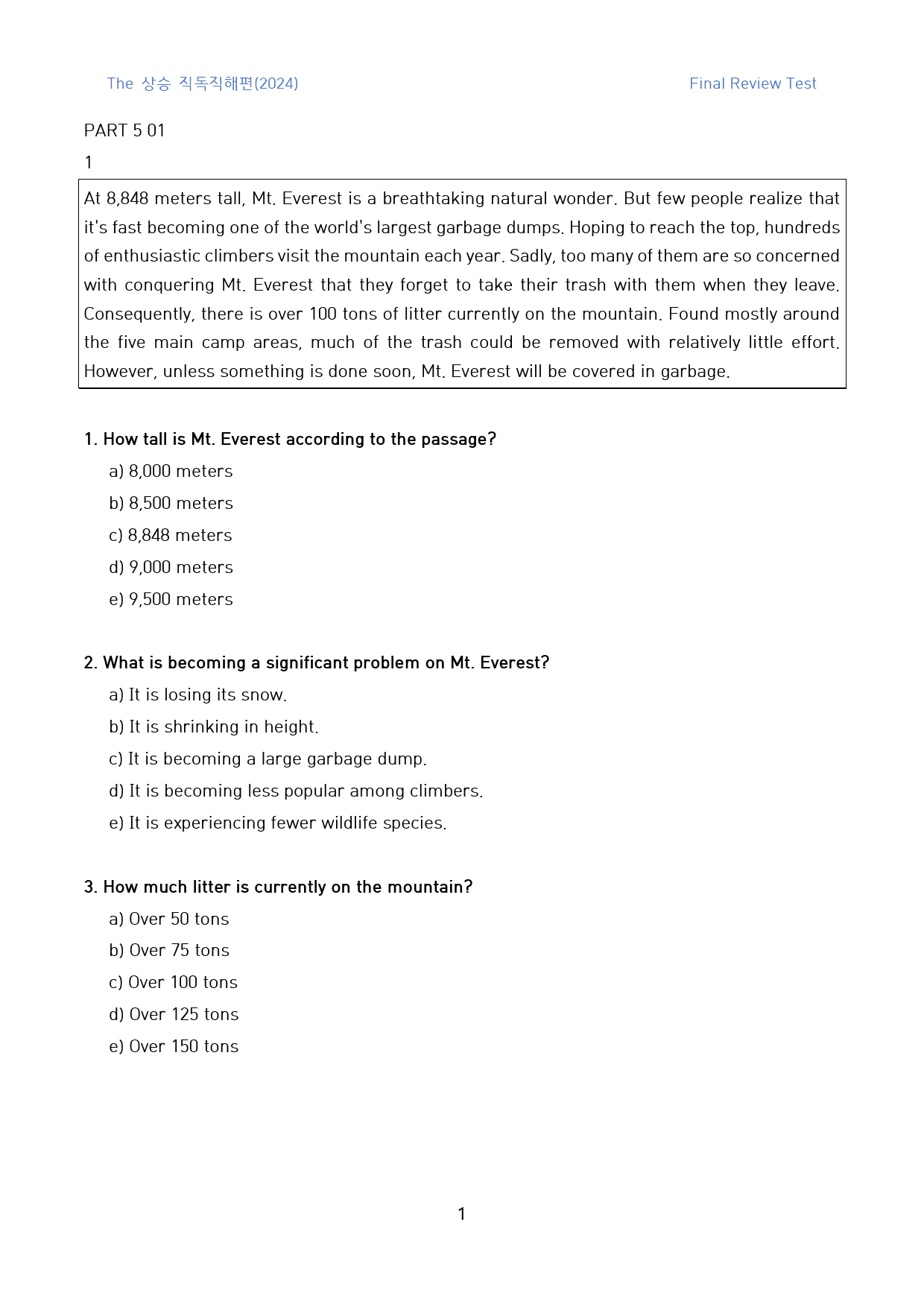 The 상승 직독직해편(2024) Final Review Test

PART 5 01

1

At 8,848 meters tall, Mt. Everest is a breathtaking natural wonder. But few people realize that it's fast becoming one of the world's largest garbage dumps. Hoping to reach the top, hundreds of enthusiastic climbers visit the mountain each year. Sadly, too many of them are so concerned with conquering Mt. Everest that they forget to take their trash with them when they leave. Consequently, there is over 100 tons of litter currently on the mountain. Found mostly around the five main camp areas, much of the trash could be removed with relatively little effort. However, unless something is done soon, Mt. Everest will be covered in garbage.

1. How tall is Mt. Everest according to the passage?

a) 8,000 meters
b) 8,500 meters
c) 8,848 meters
d) 9,000 meters
e) 9,500 meters

2. What is becoming a significant problem on Mt. Everest?

a) It is losing its snow.
b) It is shrinking in height.
c) It is becoming a large garbage dump.
d) It is becoming less popular among climbers.
e) It is experiencing fewer wildlife species.

3. How much litter is currently on the mountain?

a) Over 50 tons
b) Over 75 tons
c) Over 100 tons
d) Over 125 tons
e) Over 150 tons

1